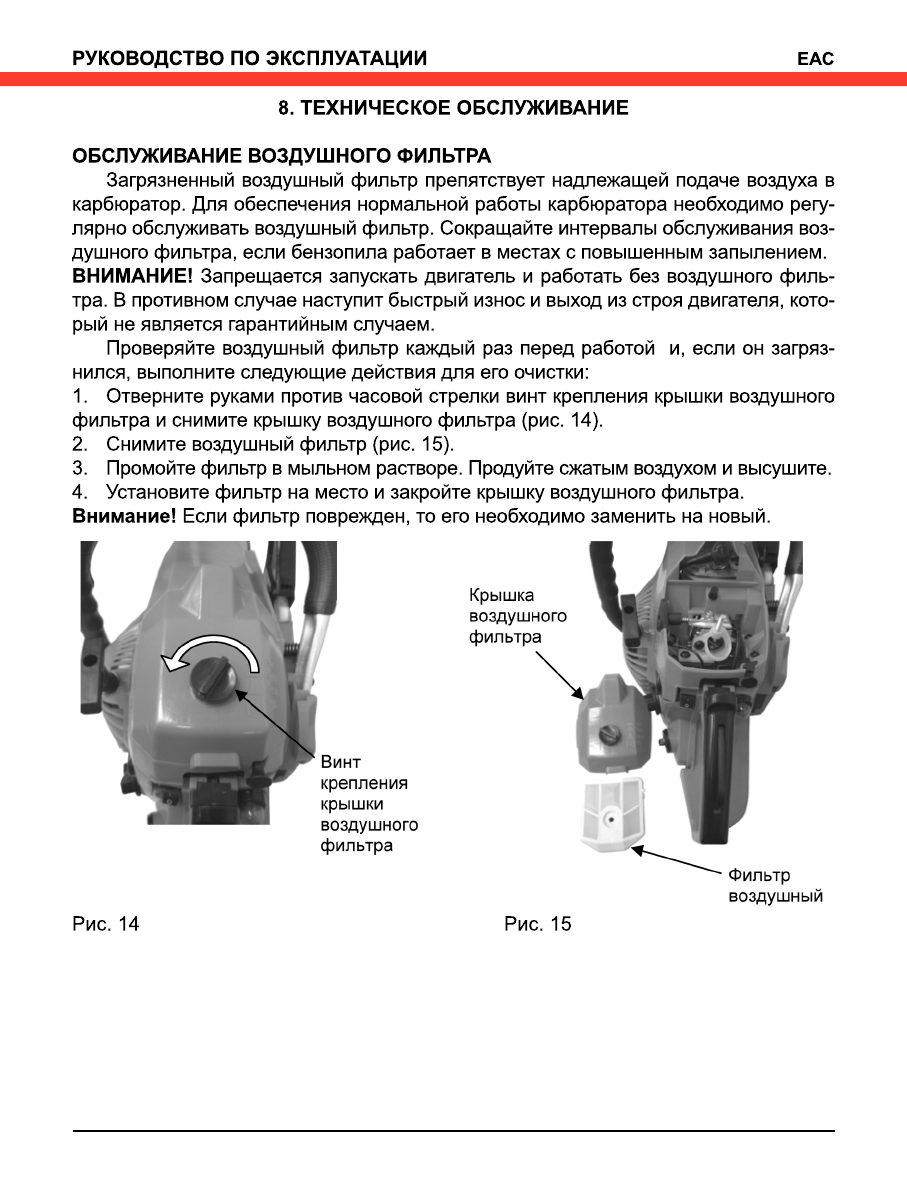 РУКОВОДСТВО ПО ЭКСПЛУАТАЦИИ

EAC

8. ТЕХНИЧЕСКОЕ ОБСЛУЖИВАНИЕ

ОБСЛУЖИВАНИЕ ВОЗДУШНОГО ФИЛЬТРА

Загрязненный воздушный фильтр препятствует надлежащей подаче воздуха в карбюратор. Для обеспечения нормальной работы карбюратора необходимо регулярно обслуживать воздушный фильтр. Сокращайте интервалы обслуживания воздушного фильтра, если бензопила работает в местах с повышенным запылением.

ВНИМАНИЕ! Запрещается запускать двигатель и работать без воздушного фильтра. В противном случае наступит быстрый износ и выход из строя двигателя, который не является гарантийным случаем.

Проверяйте воздушный фильтр каждый раз перед работой и, если он загрязнился, выполните следующие действия для его очистки:

1. Отверните руками против часовой стрелки винт крепления крышки воздушного фильтра и снимите крышку воздушного фильтра (рис. 14).
2. Снимите воздушный фильтр (рис. 15).
3. Промойте фильтр в мыльном растворе. Продуйте сжатым воздухом и высушите.
4. Установите фильтр на место и закройте крышку воздушного фильтра.

Внимание! Если фильтр поврежден, то его необходимо заменить на новый.

Винт крепления крышки воздушного фильтра

Рис. 14

Крышка воздушного фильтра

Фильтр воздушный

Рис. 15